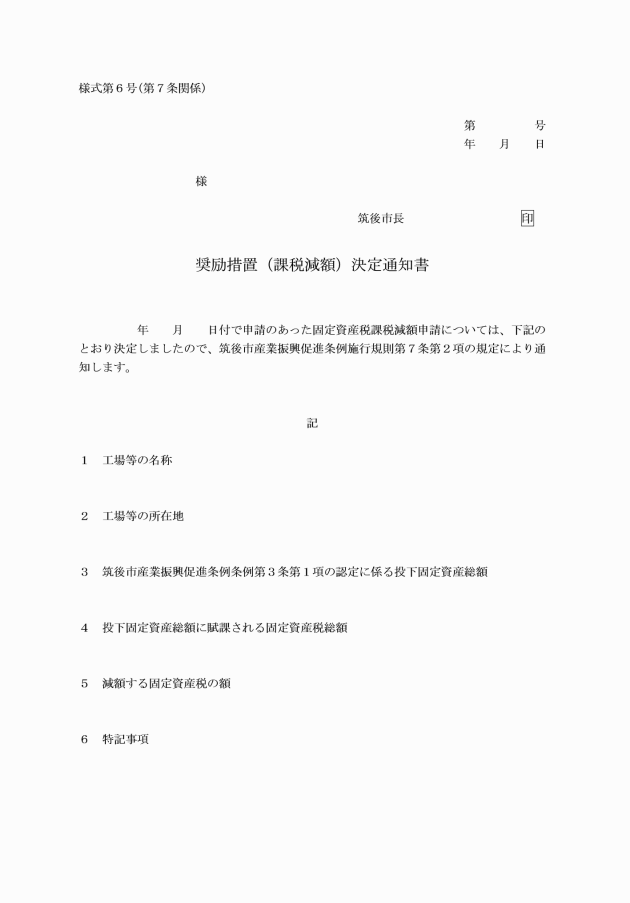 様式第６号(第７条関係)

第　　　　号
年　　月　　日

様

筑後市長　　　　　　　印

奨励措置（課税減額）決定通知書

年　　月　　日付で申請のあった固定資産税課税減額申請については、下記のとおり決定しましたので、筑後市産業振興促進条例施行規則第７条第２項の規定により通知します。

記

１　工場等の名称

２　工場等の所在地

３　筑後市産業振興促進条例条例第３条第１項の認定に係る投下固定資産総額

４　投下固定資産総額に賦課される固定資産税総額

５　減額する固定資産税の額

６　特記事項